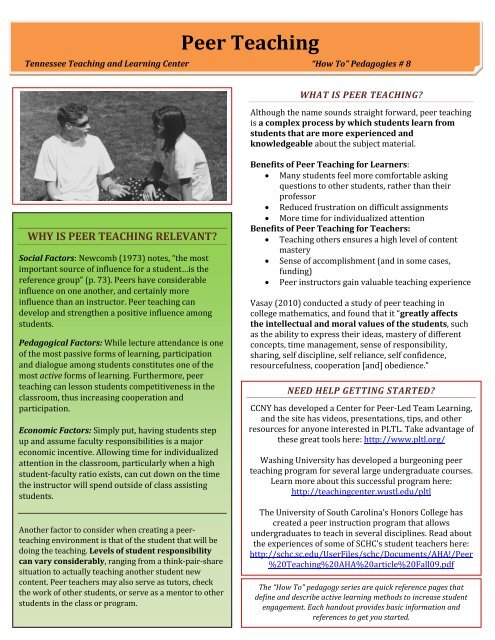 Peer Teaching

Tennessee Teaching and Learning Center

"How To" Pedagogies # 8

WHY IS PEER TEACHING RELEVANT?

Social Factors: Newcomb (1973) notes, "the most important source of influence for a student…is the reference group" (p. 73). Peers have considerable influence on one another, and certainly more influence than an instructor. Peer teaching can develop and strengthen a positive influence among students.

Pedagogical Factors: While lecture attendance is one of the most passive forms of learning, participation and dialogue among students constitutes one of the most active forms of learning. Furthermore, peer teaching can lesson students competitiveness in the classroom, thus increasing cooperation and participation.

Economic Factors: Simply put, having students step up and assume faculty responsibilities is a major economic incentive. Allowing time for individualized attention in the classroom, particularly when a high student-faculty ratio exists, can cut down on the time the instructor will spend outside of class assisting students.

Another factor to consider when creating a peer-teaching environment is that of the student that will be doing the teaching. Levels of student responsibility can vary considerably, ranging from a think-pair-share situation to actually teaching another student new content. Peer teachers may also serve as tutors, check the work of other students, or serve as a mentor to other students in the class or program.

WHAT IS PEER TEACHING?

Although the name sounds straight forward, peer teaching is a complex process by which students learn from students that are more experienced and knowledgeable about the subject material.

Benefits of Peer Teaching for Learners:
• Many students feel more comfortable asking questions to other students, rather than their professor
• Reduced frustration on difficult assignments
• More time for individualized attention
Benefits of Peer Teaching for Teachers:
• Teaching others ensures a high level of content mastery
• Sense of accomplishment (and in some cases, funding)
• Peer instructors gain valuable teaching experience

Vasay (2010) conducted a study of peer teaching in college mathematics, and found that it "greatly affects the intellectual and moral values of the students, such as the ability to express their ideas, mastery of different concepts, time management, sense of responsibility, sharing, self discipline, self reliance, self confidence, resourcefulness, cooperation [and] obedience."

NEED HELP GETTING STARTED?

CCNY has developed a Center for Peer-Led Team Learning, and the site has videos, presentations, tips, and other resources for anyone interested in PLTL. Take advantage of these great tools here: http://www.pltl.org/

Washing University has developed a burgeoning peer teaching program for several large undergraduate courses. Learn more about this successful program here: http://teachingcenter.wustl.edu/pltl

The University of South Carolina's Honors College has created a peer instruction program that allows undergraduates to teach in several disciplines. Read about the experiences of some of SCHC's student teachers here: http://schc.sc.edu/UserFiles/schc/Documents/AHA!/Peer%20Teaching%20AHA%20article%20Fall09.pdf

The "How To" pedagogy series are quick reference pages that define and describe active learning methods to increase student engagement. Each handout provides basic information and references to get you started.